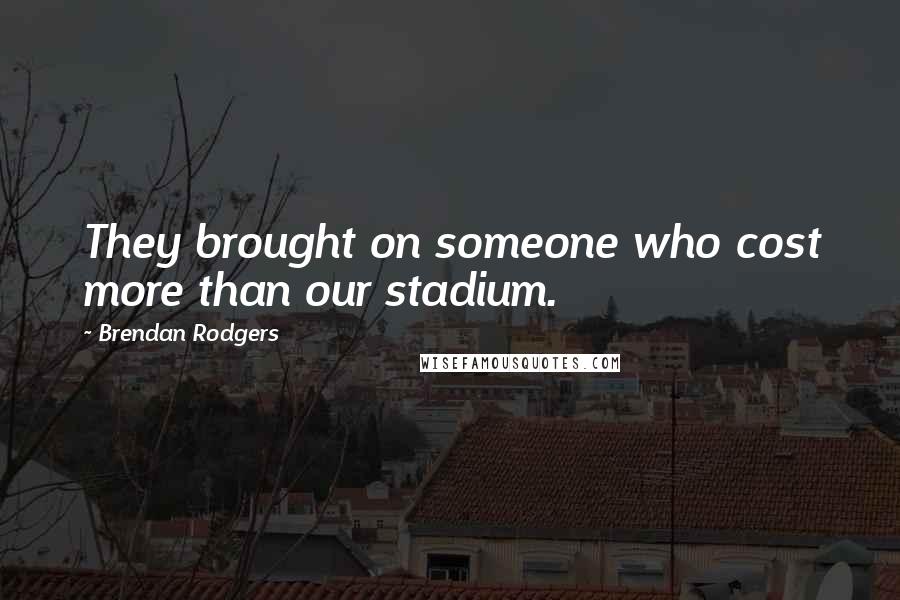 They brought on someone who cost more than our stadium.

- Brendan Rodgers

WISEFAMOUSQUOTES.COM